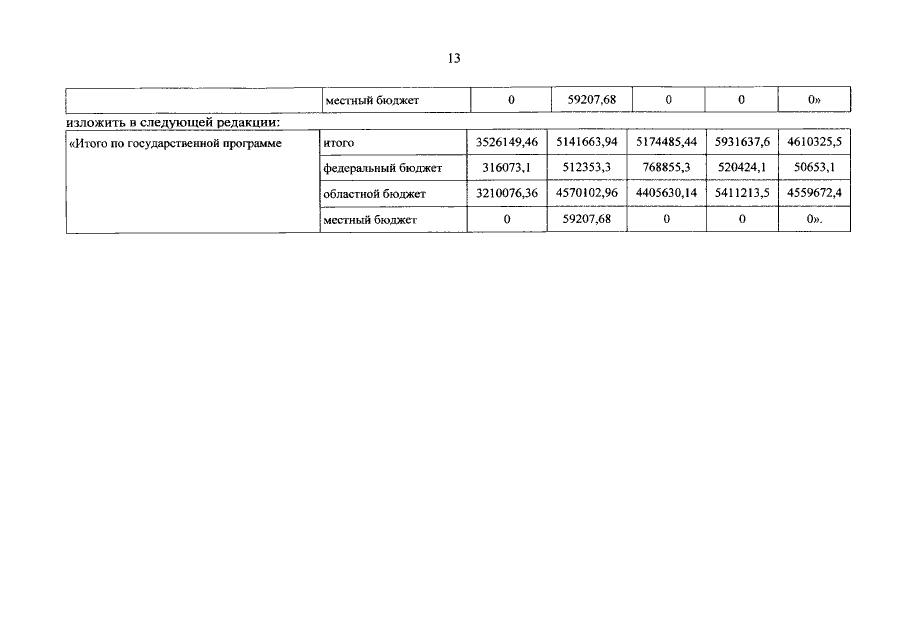 13

| | местный бюджет | 0 | 59207,68 | 0 | 0 | 0» |
|---|---|---|---|---|---|---|

изложить в следующей редакции:

| «Итого по государственной программе | итого | 3526149,46 | 5141663,94 | 5174485,44 | 5931637,6 | 4610325,5 |
|---|---|---|---|---|---|---|
| | федеральный бюджет | 316073,1 | 512353,3 | 768855,3 | 520424,1 | 50653,1 |
| | областной бюджет | 3210076,36 | 4570102,96 | 4405630,14 | 5411213,5 | 4559672,4 |
| | местный бюджет | 0 | 59207,68 | 0 | 0 | 0». |